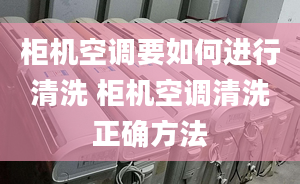 柜机空调要如何进行清洗 柜机空调清洗正确方法